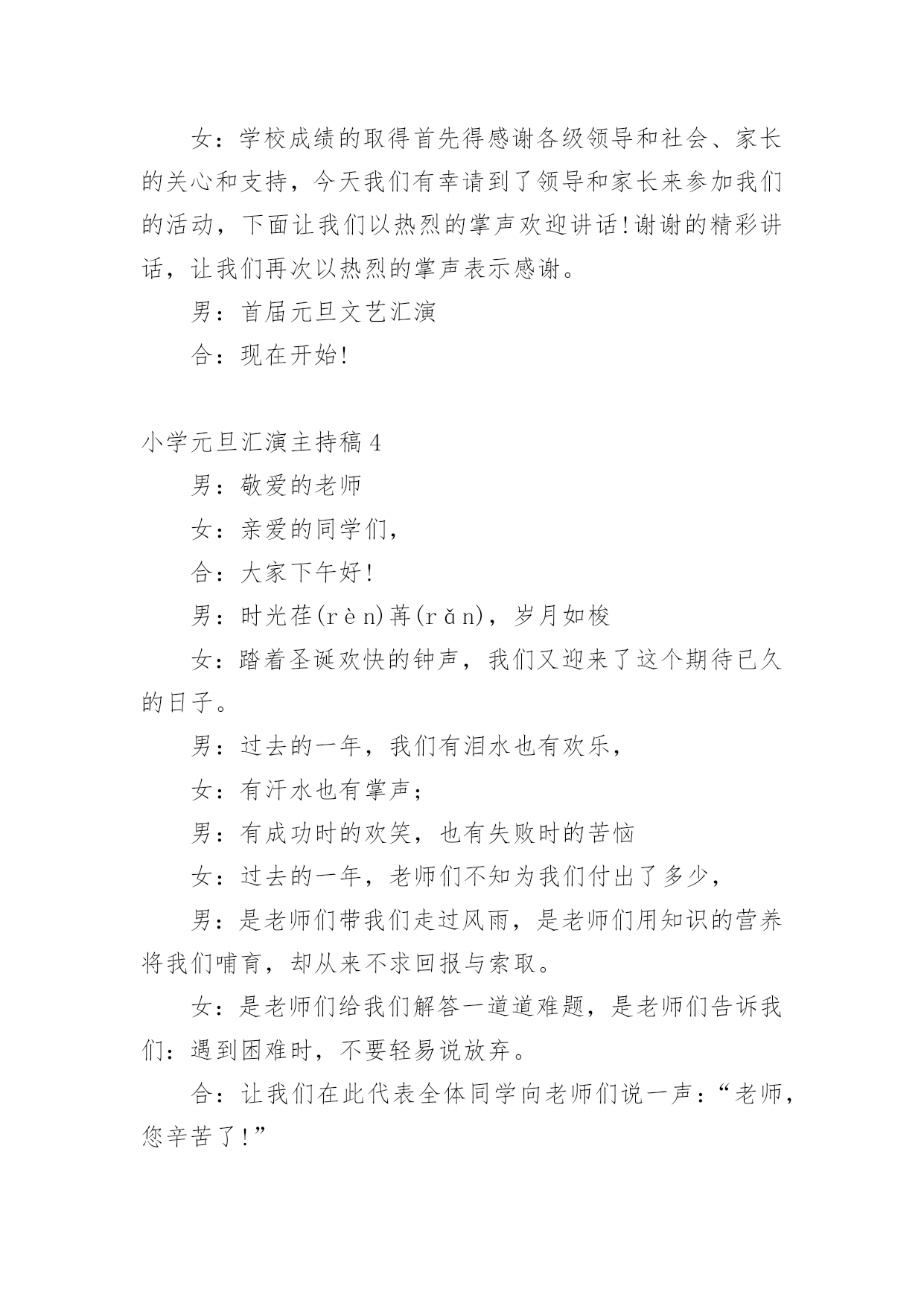 女：学校成绩的取得首先得感谢各级领导和社会、家长的关心和支持，今天我们有幸请到了领导和家长来参加我们的活动，下面让我们以热烈的掌声欢迎讲话！谢谢的精彩讲话，让我们再次以热烈的掌声表示感谢。

男：首届元旦文艺汇演

合：现在开始！

小学元旦汇演主持稿4

男：敬爱的老师

女：亲爱的同学们，

合：大家下午好！

男：时光荏(rèn)苒(rǎn)，岁月如梭

女：踏着圣诞欢快的钟声，我们又迎来了这个期待已久的日子。

男：过去的一年，我们有泪水也有欢乐，

女：有汗水也有掌声；

男：有成功时的欢笑，也有失败时的苦恼

女：过去的一年，老师们不知为我们付出了多少，

男：是老师们带我们走过风雨，是老师们用知识的营养将我们哺育，却从来不求回报与索取。

女：是老师们给我们解答一道道难题，是老师们告诉我们：遇到困难时，不要轻易说放弃。

合：让我们在此代表全体同学向老师们说一声：“老师，您辛苦了！”